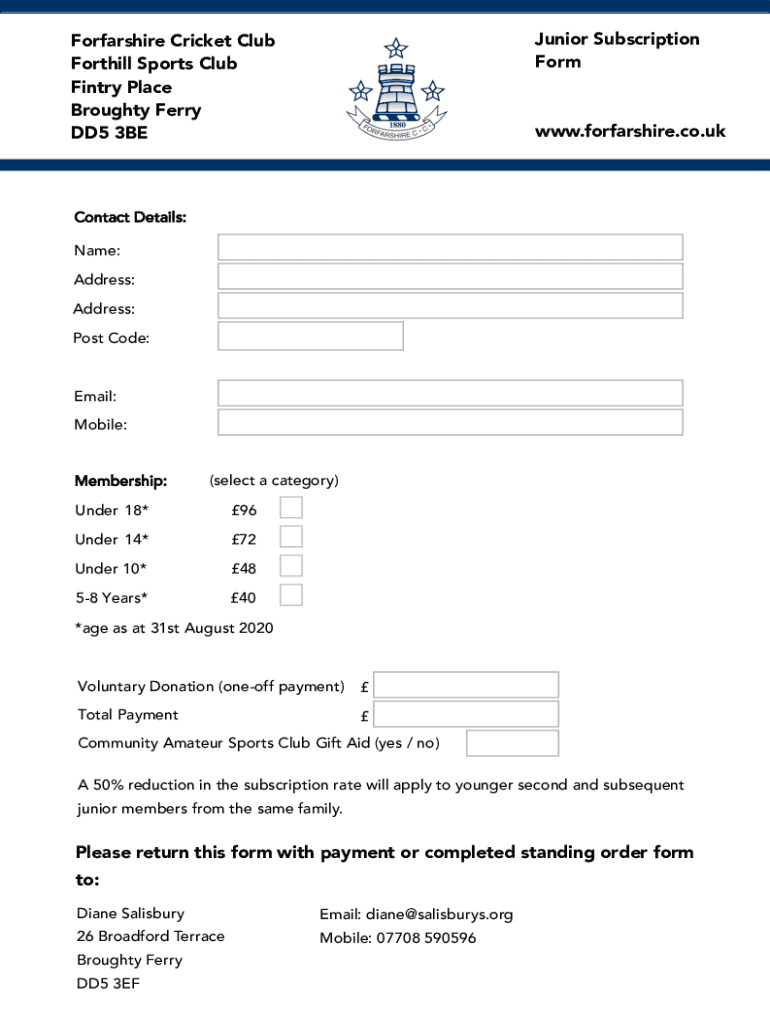 Forfarshire Cricket Club
Forthill Sports Club
Fintry Place
Broughty Ferry
DD5 3BE

1880
FORFARSHIRE C.C.

Junior Subscription Form

www.forfarshire.co.uk

Contact Details:

Name:
Address:
Address:
Post Code:

Email:
Mobile:

Membership: (select a category)

Under 18* £96
Under 14* £72
Under 10* £48
5-8 Years* £40

*age as at 31st August 2020

Voluntary Donation (one-off payment) £
Total Payment £
Community Amateur Sports Club Gift Aid (yes / no)

A 50% reduction in the subscription rate will apply to younger second and subsequent junior members from the same family.

Please return this form with payment or completed standing order form to:

Diane Salisbury
26 Broadford Terrace
Broughty Ferry
DD5 3EF

Email: diane@salisburys.org
Mobile: 07708 590596